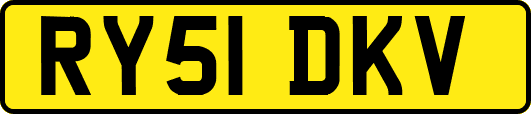 RY51 DKV